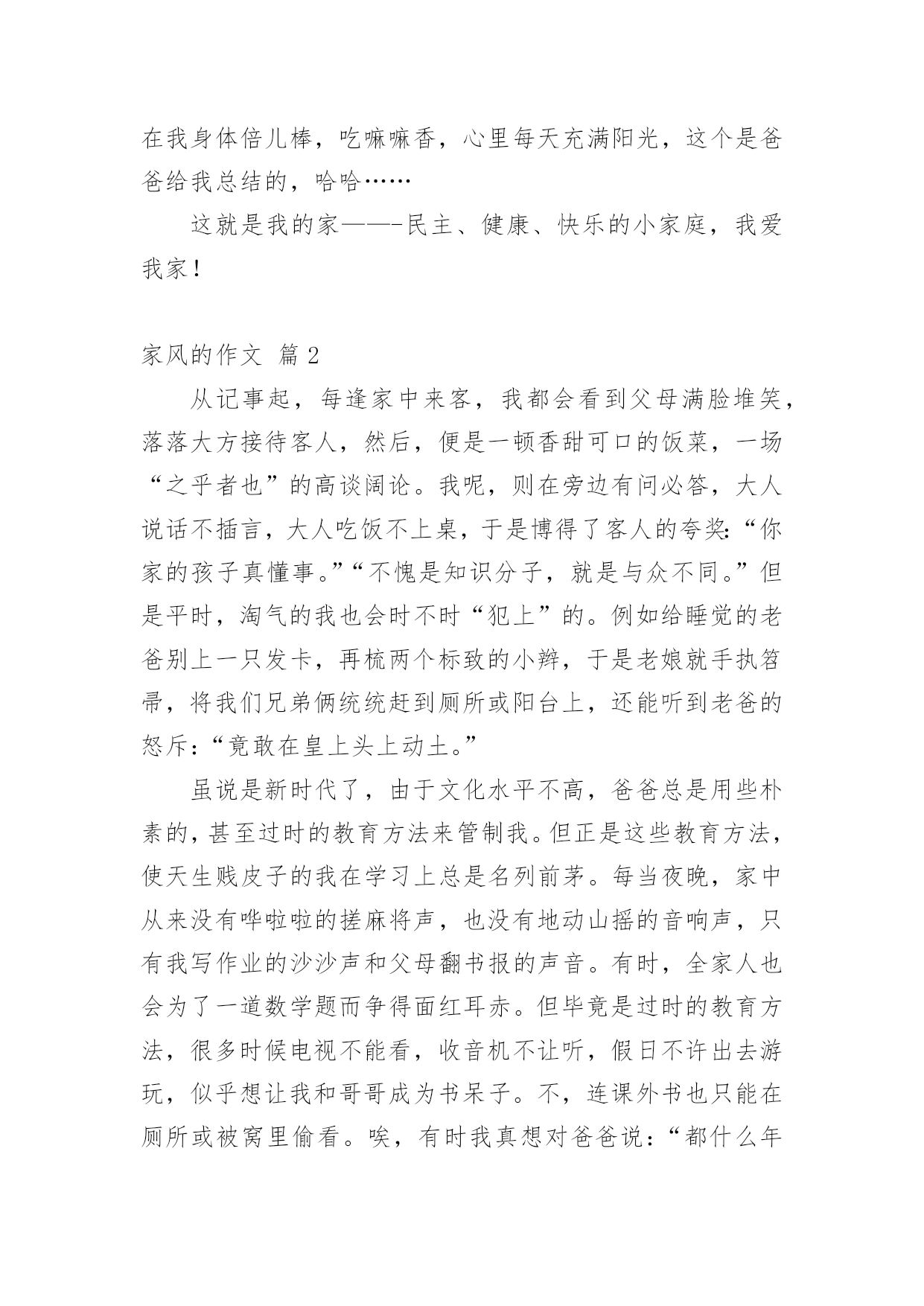 在我身体倍儿棒，吃嘛嘛香，心里每天充满阳光，这个是爸爸给我总结的，哈哈……

这就是我的家——-民主、健康、快乐的小家庭，我爱我家！

家风的作文 篇 2

从记事起，每逢家中来客，我都会看到父母满脸堆笑，落落大方接待客人，然后，便是一顿香甜可口的饭菜，一场“之乎者也”的高谈阔论。我呢，则在旁边有问必答，大人说话不插言，大人吃饭不上桌，于是博得了客人的夸奖：“你家的孩子真懂事。”“不愧是知识分子，就是与众不同。”但是平时，淘气的我也会时不时“犯上”的。例如给睡觉的老爸别上一只发卡，再梳两个标致的小辫，于是老娘就手执笤帚，将我们兄弟俩统统赶到厕所或阳台上，还能听到老爸的怒斥：“竟敢在皇上头上动土。”

虽说是新时代了，由于文化水平不高，爸爸总是用些朴素的，甚至过时的教育方法来管制我。但正是这些教育方法，使天生贱皮子的我在学习上总是名列前茅。每当夜晚，家中从来没有哗啦啦的搓麻将声，也没有地动山摇的音响声，只有我写作业的沙沙声和父母翻书报的声音。有时，全家人也会为了一道数学题而争得面红耳赤。但毕竟是过时的教育方法，很多时候电视不能看，收音机不让听，假日不许出去游玩，似乎想让我和哥哥成为书呆子。不，连课外书也只能在厕所或被窝里偷看。唉，有时我真想对爸爸说：“都什么年